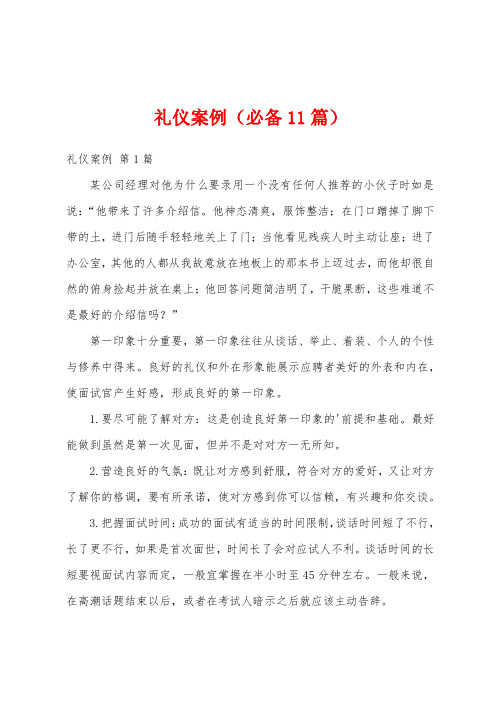 礼仪案例（必备11篇）

礼仪案例 第1篇

某公司经理对他为什么要录用一个没有任何人推荐的小伙子时如是说：“他带来了许多介绍信。他神态清爽，服饰整洁；在门口蹭掉了脚下带的土，进门后随手轻轻地关上了门；当他看见残疾人时主动让座；进了办公室，其他的人都从我故意放在地板上的那本书上迈过去，而他却很自然的俯身捡起并放在桌上；他回答问题简洁明了，干脆果断，这些难道不是最好的介绍信吗？”

第一印象十分重要，第一印象往往从谈话、举止、着装、个人的个性与修养中得来。良好的礼仪和外在形象能展示应聘者美好的外表和内在，使面试官产生好感，形成良好的第一印象。

1.要尽可能了解对方：这是创造良好第一印象的'前提和基础。最好能做到虽然是第一次见面，但并不是对对方一无所知。

2.营造良好的气氛：既让对方感到舒服，符合对方的爱好，又让对方了解你的格调，要有所承诺，使对方感到你可以信赖，有兴趣和你交谈。

3.把握面试时间：成功的面试有适当的时间限制，谈话时间短了不行，长了更不行，如果是首次面世，时间长了会对应试人不利。谈话时间的长短要视面试内容而定，一般宜掌握在半小时至45分钟左右。一般来说，在高潮话题结束以后，或者在考试人暗示之后就应该主动告辞。